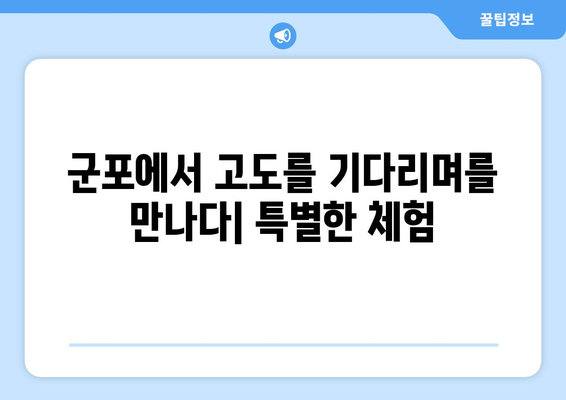 꿀팁정보

군포에서 고도를 기다리며를 만나다| 특별한 체험